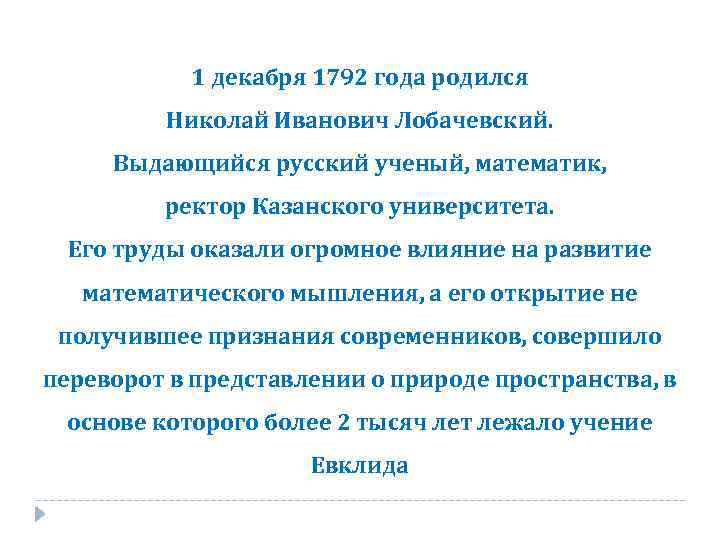 1 декабря 1792 года родился
Николай Иванович Лобачевский.
Выдающийся русский ученый, математик,
ректор Казанского университета.
Его труды оказали огромное влияние на развитие математического мышления, а его открытие не получившее признания современников, совершило переворот в представлении о природе пространства, в основе которого более 2 тысяч лет лежало учение Евклида